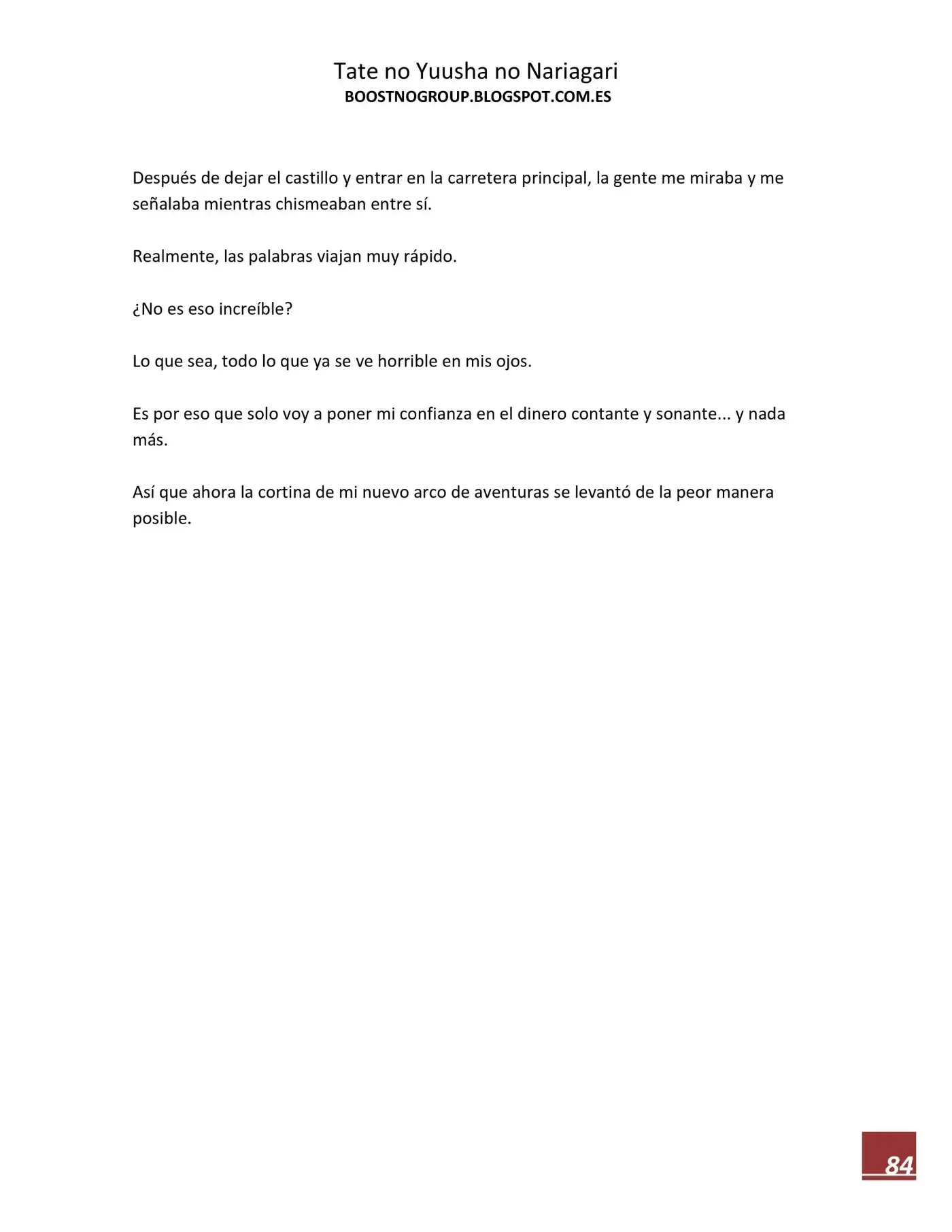 Tate no Yuusha no Nariagari
BOOSTNOGROUP.BLOGSPOT.COM.ES

Después de dejar el castillo y entrar en la carretera principal, la gente me miraba y me señalaba mientras chismeaban entre sí.

Realmente, las palabras viajan muy rápido.

¿No es eso increíble?

Lo que sea, todo lo que ya se ve horrible en mis ojos.

Es por eso que solo voy a poner mi confianza en el dinero contante y sonante... y nada más.

Así que ahora la cortina de mi nuevo arco de aventuras se levantó de la peor manera posible.

84